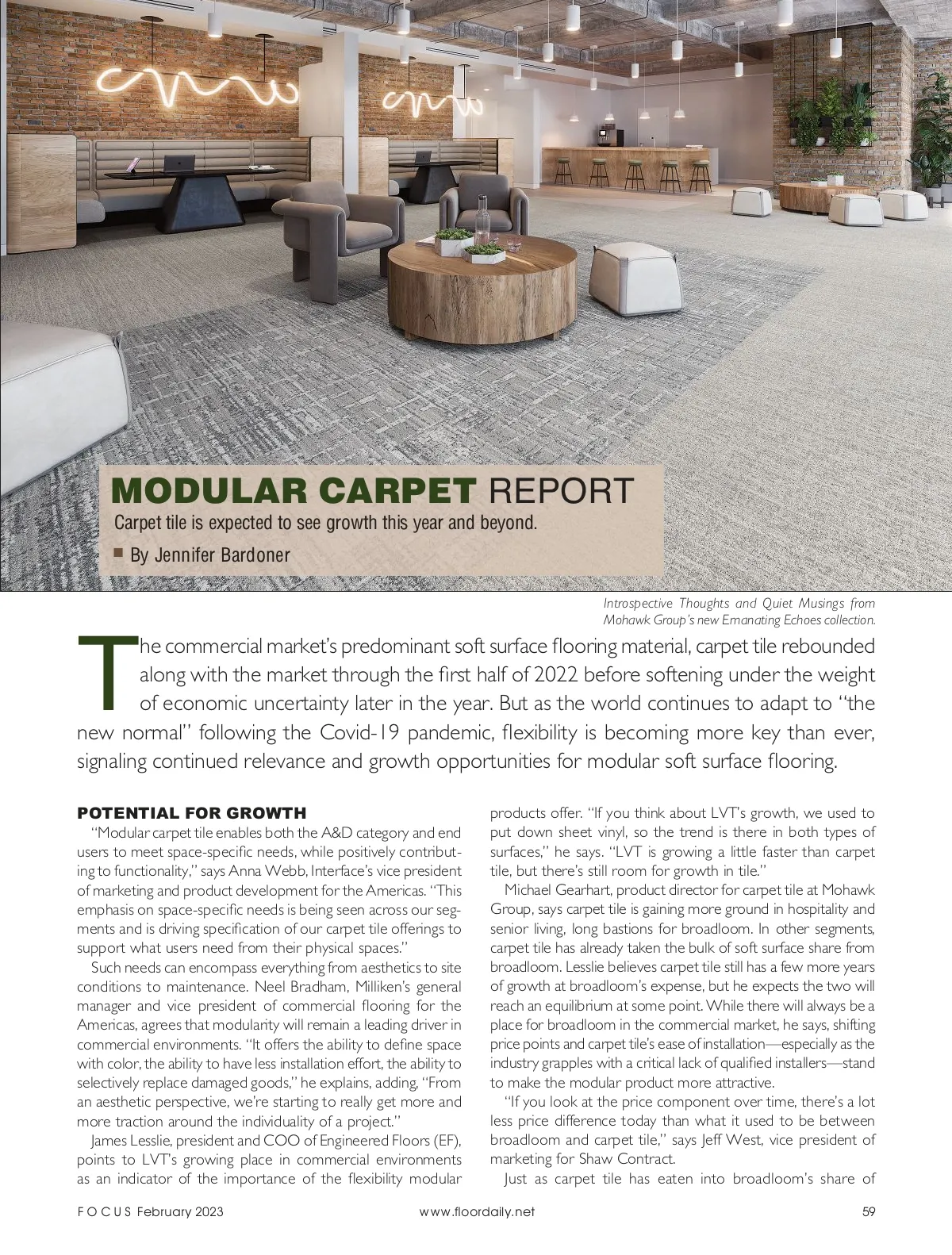 MODULAR CARPET REPORT

Carpet tile is expected to see growth this year and beyond.

By Jennifer Bardoner

Introspective Thoughts and Quiet Musings from Mohawk Group's new Emanating Echoes collection.

The commercial market's predominant soft surface flooring material, carpet tile rebounded along with the market through the first half of 2022 before softening under the weight of economic uncertainty later in the year. But as the world continues to adapt to "the new normal" following the Covid-19 pandemic, flexibility is becoming more key than ever, signaling continued relevance and growth opportunities for modular soft surface flooring.

POTENTIAL FOR GROWTH

"Modular carpet tile enables both the A&D category and end users to meet space-specific needs, while positively contributing to functionality," says Anna Webb, Interface's vice president of marketing and product development for the Americas. "This emphasis on space-specific needs is being seen across our segments and is driving specification of our carpet tile offerings to support what users need from their physical spaces."

Such needs can encompass everything from aesthetics to site conditions to maintenance. Neel Bradham, Milliken's general manager and vice president of commercial flooring for the Americas, agrees that modularity will remain a leading driver in commercial environments. "It offers the ability to define space with color, the ability to have less installation effort, the ability to selectively replace damaged goods," he explains, adding, "From an aesthetic perspective, we're starting to really get more and more traction around the individuality of a project."

James Lesslie, president and COO of Engineered Floors (EF), points to LVT's growing place in commercial environments as an indicator of the importance of the flexibility modular products offer. "If you think about LVT's growth, we used to put down sheet vinyl, so the trend is there in both types of surfaces," he says. "LVT is growing a little faster than carpet tile, but there's still room for growth in tile."

Michael Gearhart, product director for carpet tile at Mohawk Group, says carpet tile is gaining more ground in hospitality and senior living, long bastions for broadloom. In other segments, carpet tile has already taken the bulk of soft surface share from broadloom. Lesslie believes carpet tile still has a few more years of growth at broadloom's expense, but he expects the two will reach an equilibrium at some point. While there will always be a place for broadloom in the commercial market, he says, shifting price points and carpet tile's ease of installation—especially as the industry grapples with a critical lack of qualified installers—stand to make the modular product more attractive.

"If you look at the price component over time, there's a lot less price difference today than what it used to be between broadloom and carpet tile," says Jeff West, vice president of marketing for Shaw Contract.

Just as carpet tile has eaten into broadloom's share of

FOCUS February 2023 www.floordaily.net 59